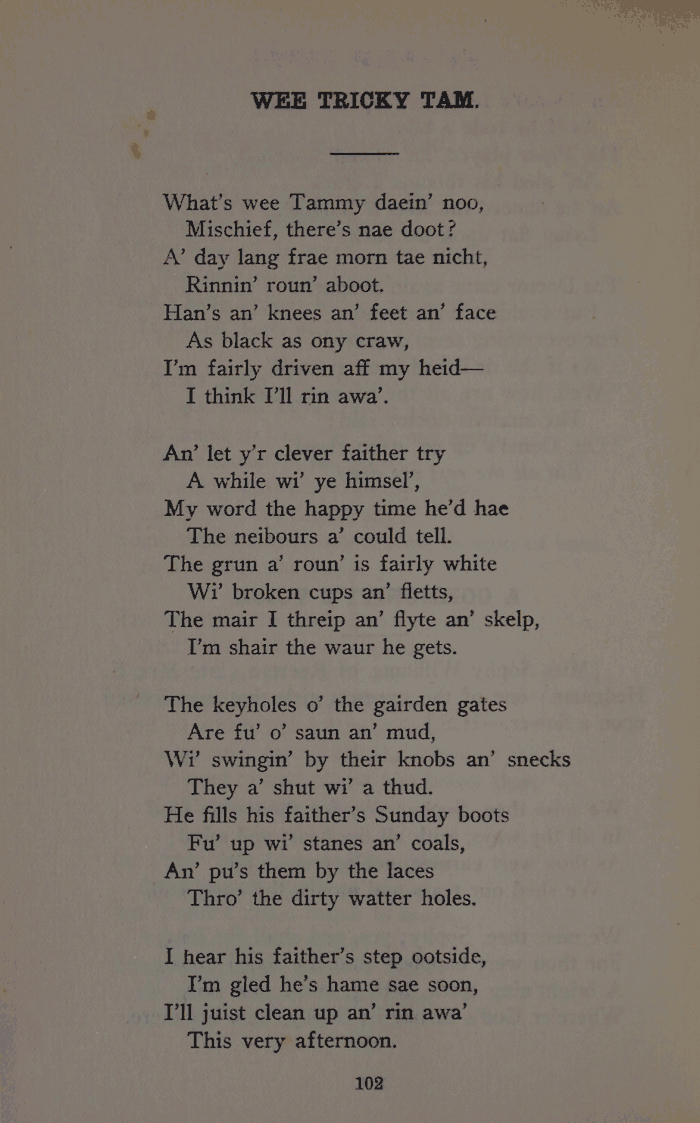 WEE TRICKY TAM.

What's wee Tammy daein' noo,
Mischief, there's nae doot?
A' day lang frae morn tae nicht,
Rinnin' roun' aboot.
Han's an' knees an' feet an' face
As black as ony craw,
I'm fairly driven aff my heid—
I think I'll rin awa'.

An' let y'r clever faither try
A while wi' ye himsel',
My word the happy time he'd hae
The neibours a' could tell.
The grun a' roun' is fairly white
Wi' broken cups an' fletts,
The mair I threip an' flyte an' skelp,
I'm shair the waur he gets.

The keyholes o' the gairden gates
Are fu' o' saun an' mud,
Wi' swingin' by their knobs an' snecks
They a' shut wi' a thud.
He fills his faither's Sunday boots
Fu' up wi' stanes an' coals,
An' pu's them by the laces
Thro' the dirty watter holes.

I hear his faither's step ootside,
I'm gled he's hame sae soon,
I'll juist clean up an' rin awa'
This very afternoon.

102